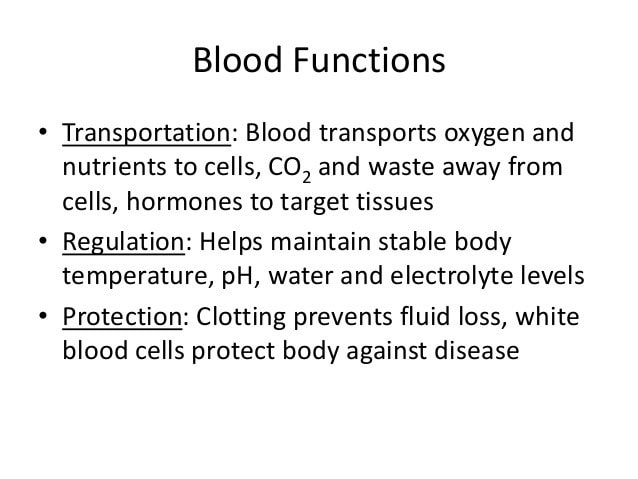 Blood Functions

• Transportation: Blood transports oxygen and nutrients to cells, $CO_2$ and waste away from cells, hormones to target tissues
• Regulation: Helps maintain stable body temperature, pH, water and electrolyte levels
• Protection: Clotting prevents fluid loss, white blood cells protect body against disease